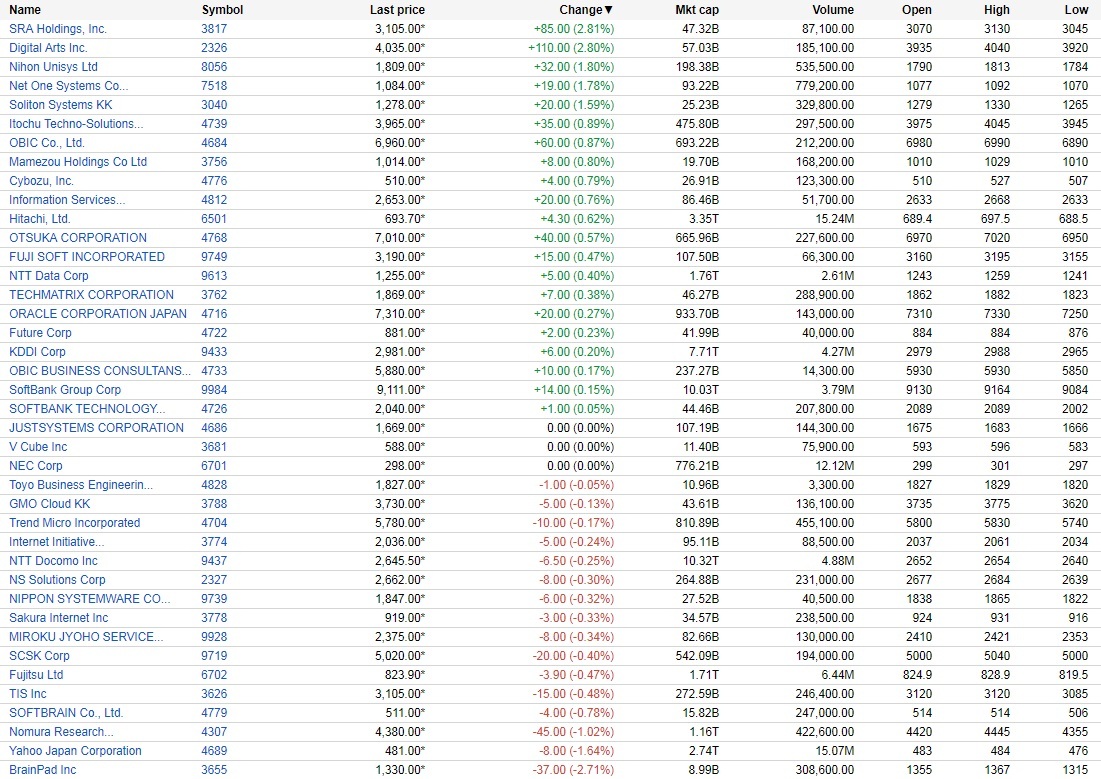 | Name | Symbol | Last price | Change▼ | Mkt cap | Volume | Open | High | Low |
|---|---|---|---|---|---|---|---|---|
| SRA Holdings, Inc. | 3817 | 3,105.00* | +85.00 (2.81%) | 47.32B | 87,100.00 | 3070 | 3130 | 3045 |
| Digital Arts Inc. | 2326 | 4,035.00* | +110.00 (2.80%) | 57.03B | 185,100.00 | 3935 | 4040 | 3920 |
| Nihon Unisys Ltd | 8056 | 1,809.00* | +32.00 (1.80%) | 198.38B | 535,500.00 | 1790 | 1813 | 1784 |
| Net One Systems Co... | 7518 | 1,084.00* | +19.00 (1.78%) | 93.22B | 779,200.00 | 1077 | 1092 | 1070 |
| Soliton Systems KK | 3040 | 1,278.00* | +20.00 (1.59%) | 25.23B | 329,800.00 | 1279 | 1330 | 1265 |
| Itochu Techno-Solutions... | 4739 | 3,965.00* | +35.00 (0.89%) | 475.80B | 297,500.00 | 3975 | 4045 | 3945 |
| OBIC Co., Ltd. | 4684 | 6,960.00* | +60.00 (0.87%) | 693.22B | 212,200.00 | 6980 | 6990 | 6890 |
| Mamezou Holdings Co Ltd | 3756 | 1,014.00* | +8.00 (0.80%) | 19.70B | 168,200.00 | 1010 | 1029 | 1010 |
| Cybozu, Inc. | 4776 | 510.00* | +4.00 (0.79%) | 26.91B | 123,300.00 | 510 | 527 | 507 |
| Information Services... | 4812 | 2,653.00* | +20.00 (0.76%) | 86.46B | 51,700.00 | 2633 | 2668 | 2633 |
| Hitachi, Ltd. | 6501 | 693.70* | +4.30 (0.62%) | 3.35T | 15.24M | 689.4 | 697.5 | 688.5 |
| OTSUKA CORPORATION | 4768 | 7,010.00* | +40.00 (0.57%) | 665.96B | 227,600.00 | 6970 | 7020 | 6950 |
| FUJI SOFT INCORPORATED | 9749 | 3,190.00* | +15.00 (0.47%) | 107.50B | 66,300.00 | 3160 | 3195 | 3155 |
| NTT Data Corp | 9613 | 1,255.00* | +5.00 (0.40%) | 1.76T | 2.61M | 1243 | 1259 | 1241 |
| TECHMATRIX CORPORATION | 3762 | 1,869.00* | +7.00 (0.38%) | 46.27B | 288,900.00 | 1862 | 1882 | 1823 |
| ORACLE CORPORATION JAPAN | 4716 | 7,310.00* | +20.00 (0.27%) | 933.70B | 143,000.00 | 7310 | 7330 | 7250 |
| Future Corp | 4722 | 881.00* | +2.00 (0.23%) | 41.99B | 40,000.00 | 884 | 884 | 876 |
| KDDI Corp | 9433 | 2,981.00* | +6.00 (0.20%) | 7.71T | 4.27M | 2979 | 2988 | 2965 |
| OBIC BUSINESS CONSULTANS... | 4733 | 5,880.00* | +10.00 (0.17%) | 237.27B | 14,300.00 | 5930 | 5930 | 5850 |
| SoftBank Group Corp | 9984 | 9,111.00* | +14.00 (0.15%) | 10.03T | 3.79M | 9130 | 9164 | 9084 |
| SOFTBANK TECHNOLOGY... | 4726 | 2,040.00* | +1.00 (0.05%) | 44.46B | 207,800.00 | 2089 | 2089 | 2002 |
| JUSTSYSTEMS CORPORATION | 4686 | 1,669.00* | 0.00 (0.00%) | 107.19B | 144,300.00 | 1675 | 1683 | 1666 |
| V Cube Inc | 3681 | 588.00* | 0.00 (0.00%) | 11.40B | 75,900.00 | 593 | 596 | 583 |
| NEC Corp | 6701 | 298.00* | 0.00 (0.00%) | 776.21B | 12.12M | 299 | 301 | 297 |
| Toyo Business Engineerin... | 4828 | 1,827.00* | -1.00 (-0.05%) | 10.96B | 3,300.00 | 1827 | 1829 | 1820 |
| GMO Cloud KK | 3788 | 3,730.00* | -5.00 (-0.13%) | 43.61B | 136,100.00 | 3735 | 3775 | 3620 |
| Trend Micro Incorporated | 4704 | 5,780.00* | -10.00 (-0.17%) | 810.89B | 455,100.00 | 5800 | 5830 | 5740 |
| Internet Initiative... | 3774 | 2,036.00* | -5.00 (-0.24%) | 95.11B | 88,500.00 | 2037 | 2061 | 2034 |
| NTT Docomo Inc | 9437 | 2,645.50* | -6.50 (-0.25%) | 10.32T | 4.88M | 2652 | 2654 | 2640 |
| NS Solutions Corp | 2327 | 2,662.00* | -8.00 (-0.30%) | 264.88B | 231,000.00 | 2677 | 2684 | 2639 |
| NIPPON SYSTEMWARE CO... | 9739 | 1,847.00* | -6.00 (-0.32%) | 27.52B | 40,500.00 | 1838 | 1865 | 1822 |
| Sakura Internet Inc | 3778 | 919.00* | -3.00 (-0.33%) | 34.57B | 238,500.00 | 924 | 931 | 916 |
| MIROKU JYOHO SERVICE... | 9928 | 2,375.00* | -8.00 (-0.34%) | 82.66B | 130,000.00 | 2410 | 2421 | 2353 |
| SCSK Corp | 9719 | 5,020.00* | -20.00 (-0.40%) | 542.09B | 194,000.00 | 5000 | 5040 | 5000 |
| Fujitsu Ltd | 6702 | 823.90* | -3.90 (-0.47%) | 1.71T | 6.44M | 824.9 | 828.9 | 819.5 |
| TIS Inc | 3626 | 3,105.00* | -15.00 (-0.48%) | 272.59B | 246,400.00 | 3120 | 3120 | 3085 |
| SOFTBRAIN Co., Ltd. | 4779 | 511.00* | -4.00 (-0.78%) | 15.82B | 247,000.00 | 514 | 514 | 506 |
| Nomura Research... | 4307 | 4,380.00* | -45.00 (-1.02%) | 1.16T | 422,600.00 | 4420 | 4445 | 4355 |
| Yahoo Japan Corporation | 4689 | 481.00* | -8.00 (-1.64%) | 2.74T | 15.07M | 483 | 484 | 476 |
| BrainPad Inc | 3655 | 1,330.00* | -37.00 (-2.71%) | 8.99B | 308,600.00 | 1355 | 1367 | 1315 |